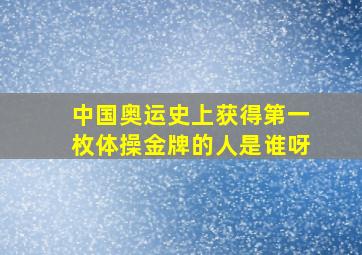 中国奥运史上获得第一枚体操金牌的人是谁呀